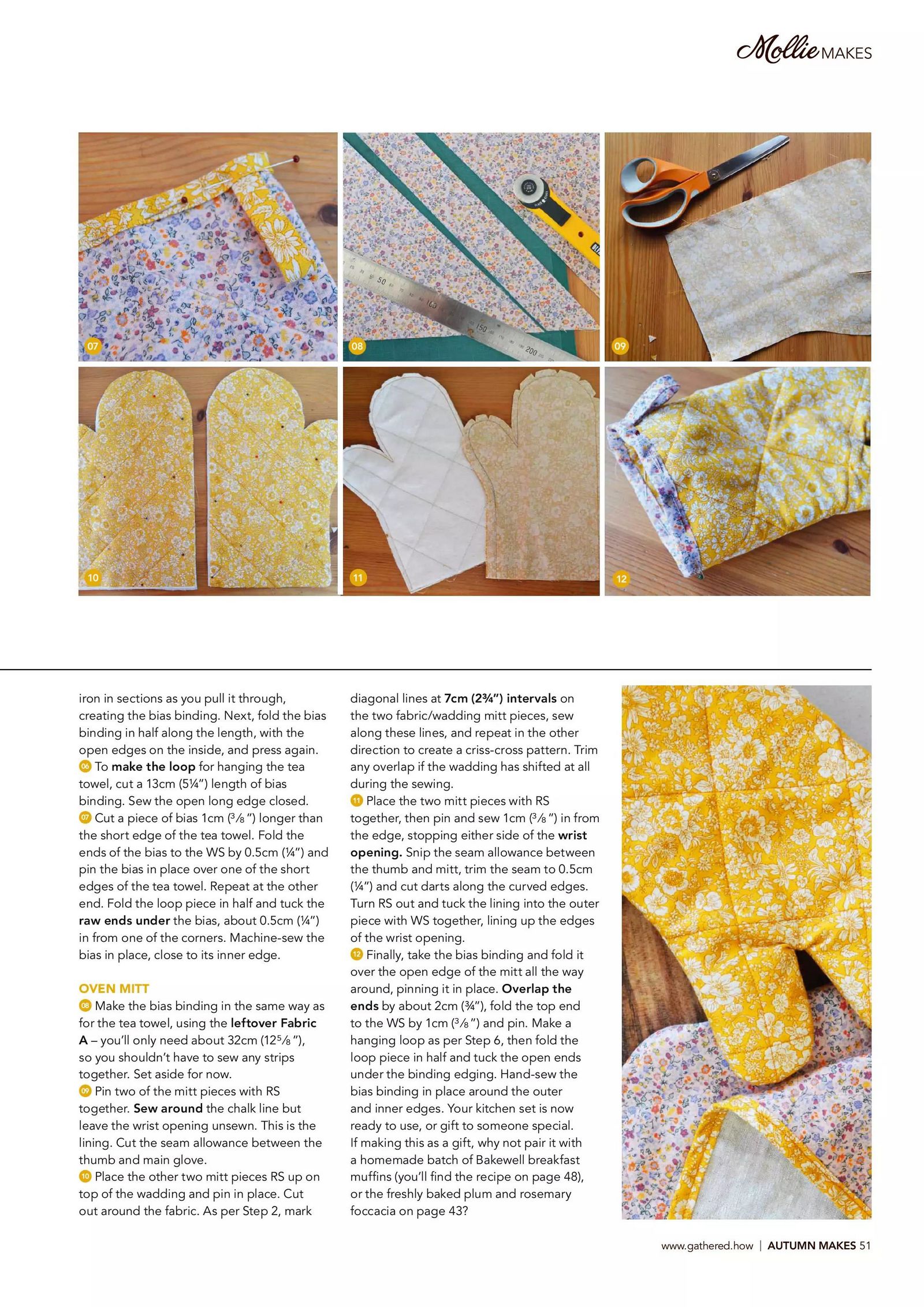 Mollie MAKES

07

08

09

10

11

12

iron in sections as you pull it through, creating the bias binding. Next, fold the bias binding in half along the length, with the open edges on the inside, and press again.
06 To make the loop for hanging the tea towel, cut a 13cm (5¼") length of bias binding. Sew the open long edge closed.
07 Cut a piece of bias 1cm (⅜") longer than the short edge of the tea towel. Fold the ends of the bias to the WS by 0.5cm (¼") and pin the bias in place over one of the short edges of the tea towel. Repeat at the other end. Fold the loop piece in half and tuck the raw ends under the bias, about 0.5cm (¼") in from one of the corners. Machine-sew the bias in place, close to its inner edge.

OVEN MITT
08 Make the bias binding in the same way as for the tea towel, using the leftover Fabric A – you'll only need about 32cm (12⅝"), so you shouldn't have to sew any strips together. Set aside for now.
09 Pin two of the mitt pieces with RS together. Sew around the chalk line but leave the wrist opening unsewn. This is the lining. Cut the seam allowance between the thumb and main glove.
10 Place the other two mitt pieces RS up on top of the wadding and pin in place. Cut out around the fabric. As per Step 2, mark diagonal lines at 7cm (2¾") intervals on the two fabric/wadding mitt pieces, sew along these lines, and repeat in the other direction to create a criss-cross pattern. Trim any overlap if the wadding has shifted at all during the sewing.
11 Place the two mitt pieces with RS together, then pin and sew 1cm (⅜") in from the edge, stopping either side of the wrist opening. Snip the seam allowance between the thumb and mitt, trim the seam to 0.5cm (¼") and cut darts along the curved edges. Turn RS out and tuck the lining into the outer piece with WS together, lining up the edges of the wrist opening.
12 Finally, take the bias binding and fold it over the open edge of the mitt all the way around, pinning it in place. Overlap the ends by about 2cm (¾"), fold the top end to the WS by 1cm (⅜") and pin. Make a hanging loop as per Step 6, then fold the loop piece in half and tuck the open ends under the binding edging. Hand-sew the bias binding in place around the outer and inner edges. Your kitchen set is now ready to use, or gift to someone special. If making this as a gift, why not pair it with a homemade batch of Bakewell breakfast muffins (you'll find the recipe on page 48), or the freshly baked plum and rosemary foccacia on page 43?

www.gathered.how | AUTUMN MAKES 51